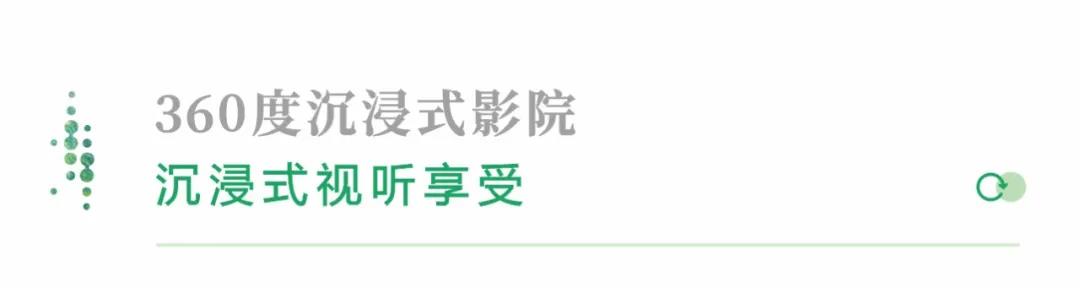 360度沉浸式影院
沉浸式视听享受